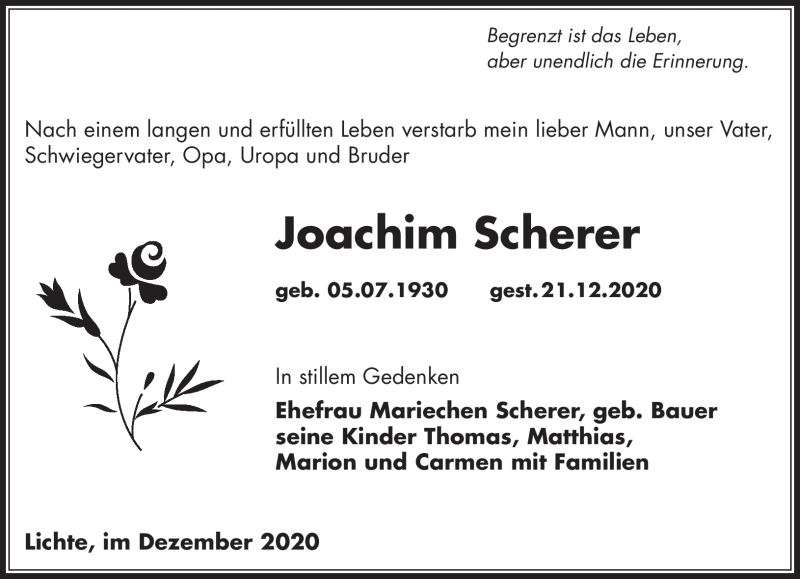 Begrenzt ist das Leben,
aber unendlich die Erinnerung.

Nach einem langen und erfüllten Leben verstarb mein lieber Mann, unser Vater, Schwiegervater, Opa, Uropa und Bruder

Joachim Scherer

geb. 05.07.1930 gest. 21.12.2020

In stillem Gedenken

Ehefrau Mariechen Scherer, geb. Bauer
seine Kinder Thomas, Matthias,
Marion und Carmen mit Familien

Lichte, im Dezember 2020